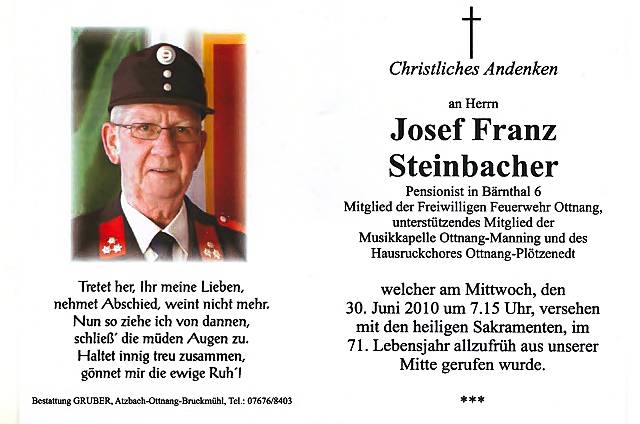 Tretet her, Ihr meine Lieben,
nehmet Abschied, weint nicht mehr.
Nun so ziehe ich von dannen,
schließ' die müden Augen zu.
Haltet innig treu zusammen,
gönnet mir die ewige Ruh'!

Bestattung GRUBER, Atzbach-Ottnang-Bruckmühl, Tel.: 07676/8403

Christliches Andenken

an Herrn

Josef Franz Steinbacher

Pensionist in Bärnthal 6
Mitglied der Freiwilligen Feuerwehr Ottnang, unterstützendes Mitglied der Musikkapelle Ottnang-Manning und des Hausruckchores Ottnang-Plötzenedt

welcher am Mittwoch, den 30. Juni 2010 um 7.15 Uhr, versehen mit den heiligen Sakramenten, im 71. Lebensjahr allzufrüh aus unserer Mitte gerufen wurde.

***